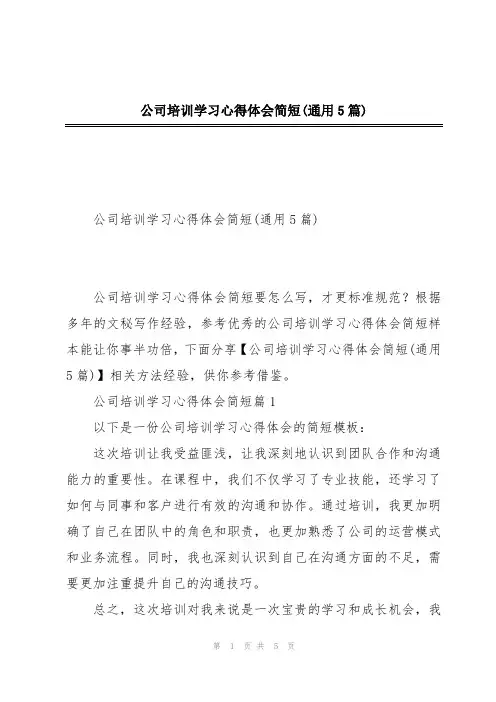 公司培训学习心得体会简短(通用5篇)

公司培训学习心得体会简短(通用5篇)

公司培训学习心得体会简短要怎么写，才更标准规范？根据多年的文秘写作经验，参考优秀的公司培训学习心得体会简短样本能让你事半功倍，下面分享【公司培训学习心得体会简短(通用5篇)】相关方法经验，供你参考借鉴。

公司培训学习心得体会简短篇1

以下是一份公司培训学习心得体会的简短模板：

这次培训让我受益匪浅，让我深刻地认识到团队合作和沟通能力的重要性。在课程中，我们不仅学习了专业技能，还学习了如何与同事和客户进行有效的沟通和协作。通过培训，我更加明确了自己在团队中的角色和职责，也更加熟悉了公司的运营模式和业务流程。同时，我也深刻认识到自己在沟通方面的不足，需要更加注重提升自己的沟通技巧。

总之，这次培训对我来说是一次宝贵的学习和成长机会，我

第 1 页 共 5 页